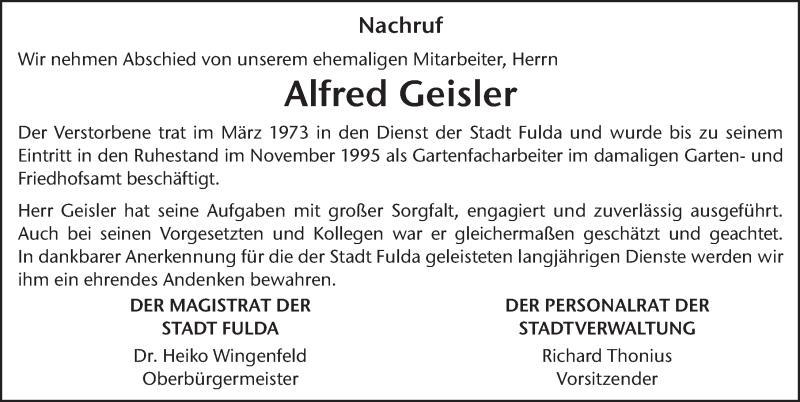 Nachruf

Wir nehmen Abschied von unserem ehemaligen Mitarbeiter, Herrn

Alfred Geisler

Der Verstorbene trat im März 1973 in den Dienst der Stadt Fulda und wurde bis zu seinem Eintritt in den Ruhestand im November 1995 als Gartenfacharbeiter im damaligen Garten- und Friedhofsamt beschäftigt.

Herr Geisler hat seine Aufgaben mit großer Sorgfalt, engagiert und zuverlässig ausgeführt. Auch bei seinen Vorgesetzten und Kollegen war er gleichermaßen geschätzt und geachtet. In dankbarer Anerkennung für die der Stadt Fulda geleisteten langjährigen Dienste werden wir ihm ein ehrendes Andenken bewahren.

DER MAGISTRAT DER
STADT FULDA
Dr. Heiko Wingenfeld
Oberbürgermeister

DER PERSONALRAT DER
STADTVERWALTUNG
Richard Thonius
Vorsitzender